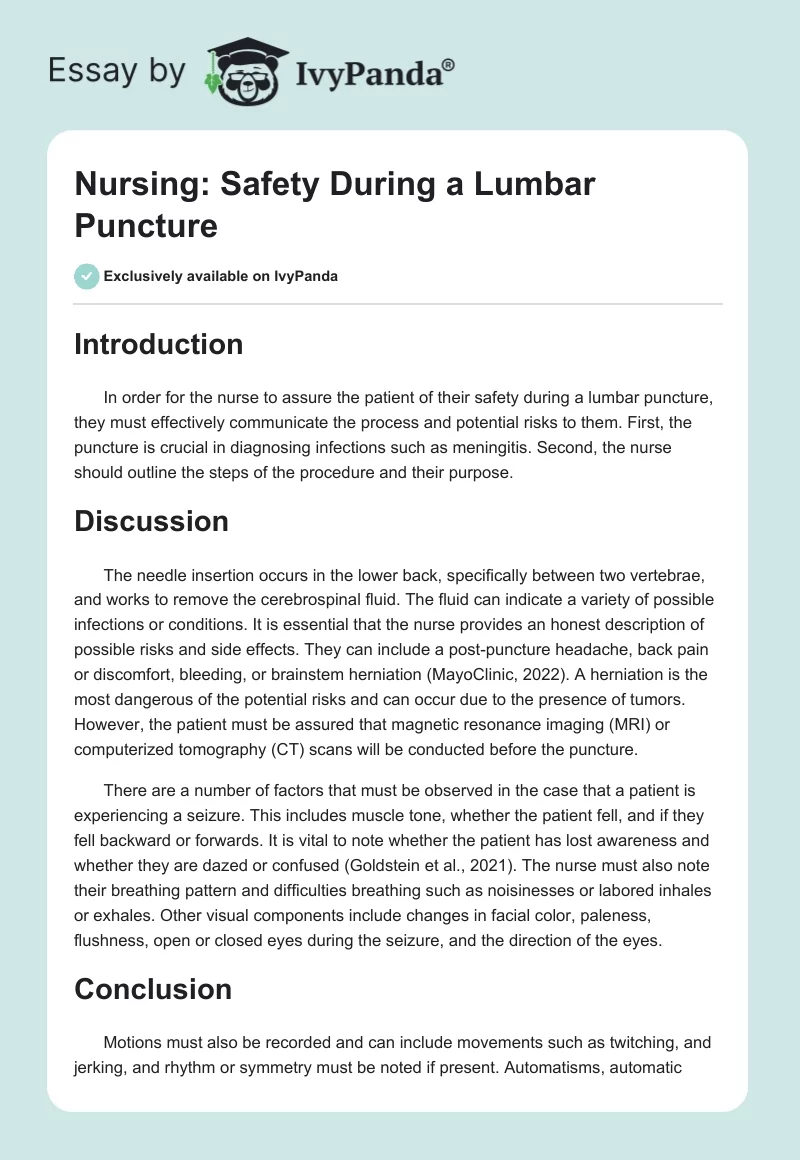 Essay by IvyPanda®

Nursing: Safety During a Lumbar Puncture

Exclusively available on IvyPanda

Introduction

In order for the nurse to assure the patient of their safety during a lumbar puncture, they must effectively communicate the process and potential risks to them. First, the puncture is crucial in diagnosing infections such as meningitis. Second, the nurse should outline the steps of the procedure and their purpose.

Discussion

The needle insertion occurs in the lower back, specifically between two vertebrae, and works to remove the cerebrospinal fluid. The fluid can indicate a variety of possible infections or conditions. It is essential that the nurse provides an honest description of possible risks and side effects. They can include a post-puncture headache, back pain or discomfort, bleeding, or brainstem herniation (MayoClinic, 2022). A herniation is the most dangerous of the potential risks and can occur due to the presence of tumors. However, the patient must be assured that magnetic resonance imaging (MRI) or computerized tomography (CT) scans will be conducted before the puncture.

There are a number of factors that must be observed in the case that a patient is experiencing a seizure. This includes muscle tone, whether the patient fell, and if they fell backward or forwards. It is vital to note whether the patient has lost awareness and whether they are dazed or confused (Goldstein et al., 2021). The nurse must also note their breathing pattern and difficulties breathing such as noisinesses or labored inhales or exhales. Other visual components include changes in facial color, paleness, flushness, open or closed eyes during the seizure, and the direction of the eyes.

Conclusion

Motions must also be recorded and can include movements such as twitching, and jerking, and rhythm or symmetry must be noted if present. Automatisms, automatic